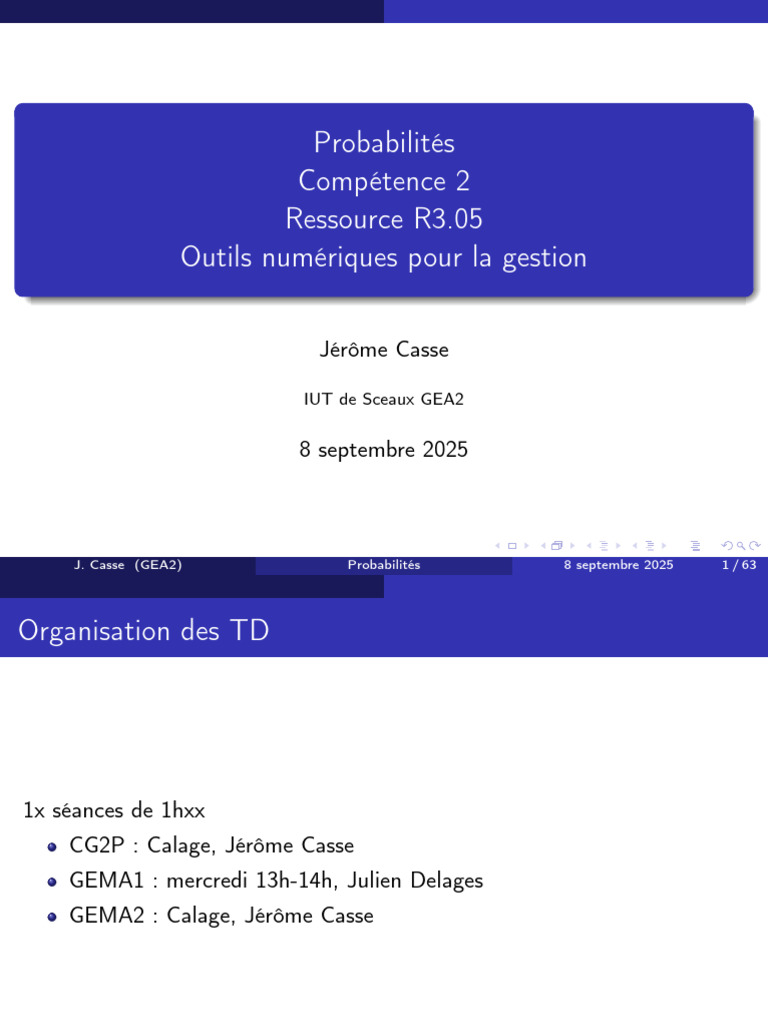 Probabilités
Compétence 2
Ressource R3.05
Outils numériques pour la gestion

Jérôme Casse

IUT de Sceaux GEA2

8 septembre 2025

J. Casse (GEA2) Probabilités 8 septembre 2025 1 / 63

Organisation des TD

1x séances de 1hxx

- CG2P : Calage, Jérôme Casse
- GEMA1 : mercredi 13h-14h, Julien Delages
- GEMA2 : Calage, Jérôme Casse